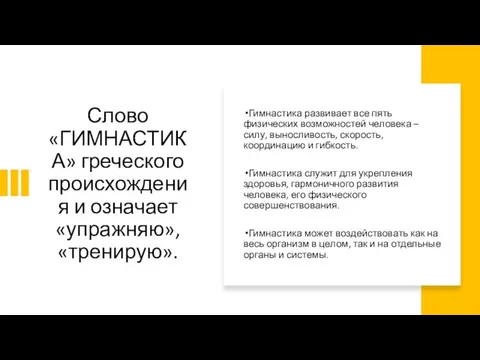 Слово «ГИМНАСТИКА» греческого происхождения и означает «упражняю», «тренирую».

•Гимнастика развивает все пять физических возможностей человека – силу, выносливость, скорость, координацию и гибкость.

•Гимнастика служит для укрепления здоровья, гармоничного развития человека, его физического совершенствования.

•Гимнастика может воздействовать как на весь организм в целом, так и на отдельные органы и системы.